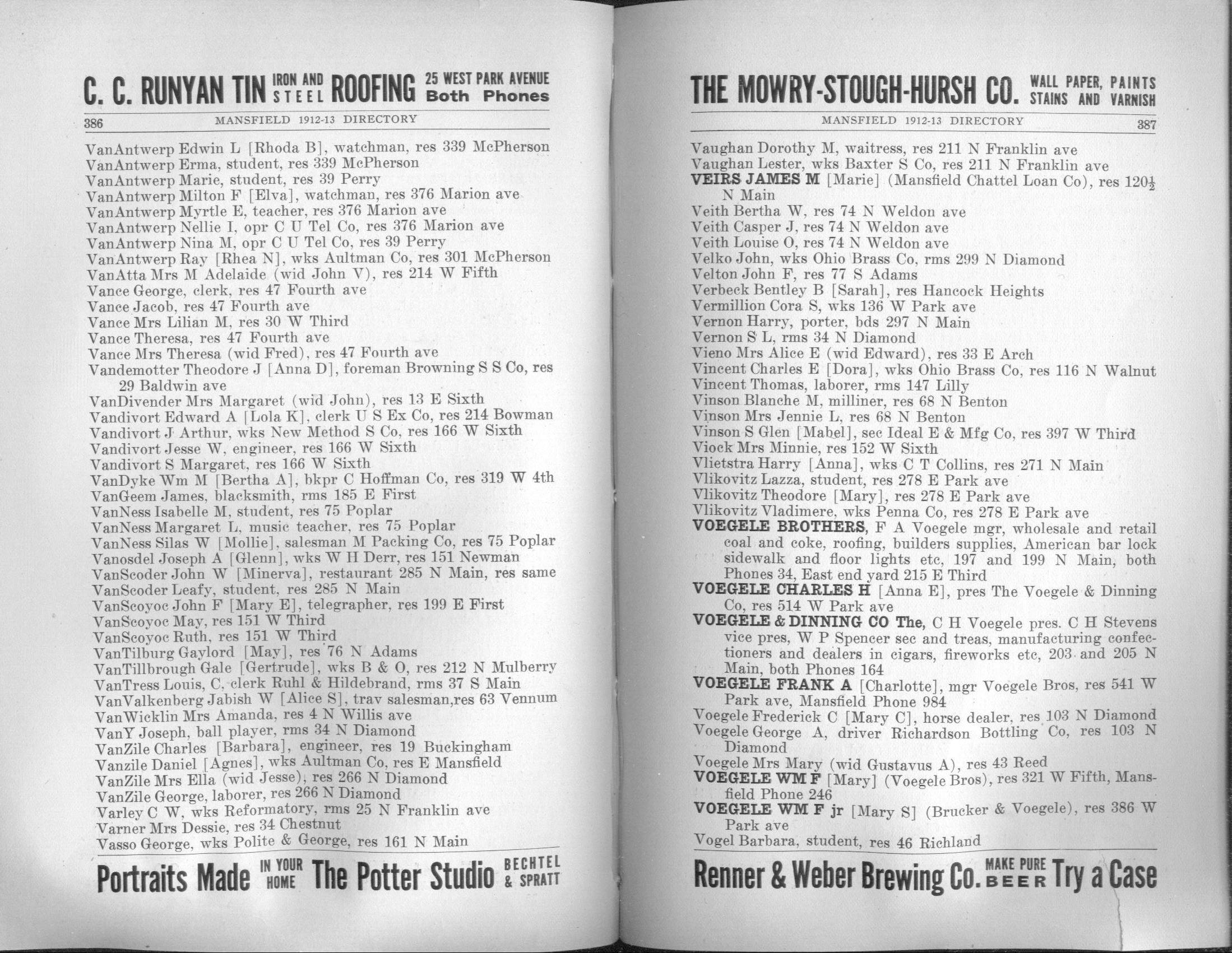 C. C. RUNYAN TIN IRON AND STEEL ROOFING 25 WEST PARK AVENUE Both Phones

386 MANSFIELD 1912-13 DIRECTORY

VanAntwerp Edwin L [Rhoda B], watchman, res 339 McPherson
VanAntwerp Erma, student, res 339 McPherson
VanAntwerp Marie, student, res 39 Perry
VanAntwerp Milton F [Elva], watchman, res 376 Marion ave
VanAntwerp Myrtle E, teacher, res 376 Marion ave
VanAntwerp Nellie I, opr C U Tel Co, res 376 Marion ave
VanAntwerp Nina M, opr C U Tel Co, res 39 Perry
VanAntwerp Ray [Rhea N], wks Aultman Co, res 301 McPherson
VanAtta Mrs M Adelaide (wid John V), res 214 W Fifth
Vance George, clerk, res 47 Fourth ave
Vance Jacob, res 47 Fourth ave
Vance Mrs Lilian M, res 30 W Third
Vance Theresa, res 47 Fourth ave
Vance Mrs Theresa (wid Fred), res 47 Fourth ave
Vandemotter Theodore J [Anna D], foreman Browning S S Co, res 29 Baldwin ave
VanDivender Mrs Margaret (wid John), res 13 E Sixth
Vandivort Edward A [Lola K], clerk U S Ex Co, res 214 Bowman
Vandivort J Arthur, wks New Method S Co, res 166 W Sixth
Vandivort Jesse W, engineer, res 166 W Sixth
Vandivort S Margaret, res 166 W Sixth
VanDyke Wm M [Bertha A], bkpr C Hoffman Co, res 319 W 4th
VanGeem James, blacksmith, rms 185 E First
VanNess Isabelle M, student, res 75 Poplar
VanNess Margaret L, music teacher, res 75 Poplar
VanNess Silas W [Mollie], salesman M Packing Co, res 75 Poplar
Vanosdel Joseph A [Glenn], wks W H Derr, res 151 Newman
VanScoder John W [Minerva], restaurant 285 N Main, res same
VanScoder Leafy, student, res 285 N Main
VanScoyoc John F [Mary E], telegrapher, res 199 E First
VanScoyoc May, res 151 W Third
VanScoyoc Ruth, res 151 W Third
VanTilburg Gaylord [May], res 76 N Adams
VanTillbrough Gale [Gertrude], wks B & O, res 212 N Mulberry
VanTress Louis, C, clerk Ruhl & Hildebrand, rms 37 S Main
VanValkenberg Jabish W [Alice S], trav salesman,res 63 Vennum
VanWicklin Mrs Amanda, res 4 N Willis ave
VanY Joseph, ball player, rms 34 N Diamond
VanZile Charles [Barbara], engineer, res 19 Buckingham
Vanzile Daniel [Agnes], wks Aultman Co, res E Mansfield
VanZile Mrs Ella (wid Jesse), res 266 N Diamond
VanZile George, laborer, res 266 N Diamond
Varley C W, wks Reformatory, rms 25 N Franklin ave
Varner Mrs Dessie, res 34 Chestnut
Vasso George, wks Polite & George, res 161 N Main

Portraits Made IN YOUR HOME The Potter Studio BECHTEL & SPRATT

THE MOWRY-STOUGH-HURSH CO. WALL PAPER, PAINTS STAINS AND VARNISH

MANSFIELD 1912-13 DIRECTORY 387

Vaughan Dorothy M, waitress, res 211 N Franklin ave
Vaughan Lester, wks Baxter S Co, res 211 N Franklin ave
VEIRS JAMES M [Marie] (Mansfield Chattel Loan Co), res 120½ N Main
Veith Bertha W, res 74 N Weldon ave
Veith Casper J, res 74 N Weldon ave
Veith Louise O, res 74 N Weldon ave
Velko John, wks Ohio Brass Co, rms 299 N Diamond
Velton John F, res 77 S Adams
Verbeck Bentley B [Sarah], res Hancock Heights
Vermillion Cora S, wks 136 W Park ave
Vernon Harry, porter, bds 297 N Main
Vernon S L, rms 34 N Diamond
Vieno Mrs Alice E (wid Edward), res 33 E Arch
Vincent Charles E [Dora], wks Ohio Brass Co, res 116 N Walnut
Vincent Thomas, laborer, rms 147 Lilly
Vinson Blanche M, milliner, res 68 N Benton
Vinson Mrs Jennie L, res 68 N Benton
Vinson S Glen [Mabel], sec Ideal E & Mfg Co, res 397 W Third
Viock Mrs Minnie, res 152 W Sixth
Vlietstra Harry [Anna], wks C T Collins, res 271 N Main
Vlikovitz Lazza, student, res 278 E Park ave
Vlikovitz Theodore [Mary], res 278 E Park ave
Vlikovitz Vladimere, wks Penna Co, res 278 E Park ave
VOEGELE BROTHERS, F A Voegele mgr, wholesale and retail coal and coke, roofing, builders supplies, American bar lock sidewalk and floor lights etc, 197 and 199 N Main, both Phones 34, East end yard 215 E Third
VOEGELE CHARLES H [Anna E], pres The Voegele & Dinning Co, res 514 W Park ave
VOEGELE & DINNING CO The, C H Voegele pres. C H Stevens vice pres, W P Spencer sec and treas, manufacturing confectioners and dealers in cigars, fireworks etc, 203 and 205 N Main, both Phones 164
VOEGELE FRANK A [Charlotte], mgr Voegele Bros, res 541 W Park ave, Mansfield Phone 984
Voegele Frederick C [Mary C], horse dealer, res 103 N Diamond
Voegele George A, driver Richardson Bottling Co, res 103 N Diamond
Voegele Mrs Mary (wid Gustavus A), res 43 Reed
VOEGELE WM F [Mary] (Voegele Bros), res 321 W Fifth, Mansfield Phone 246
VOEGELE WM F jr [Mary S] (Brucker & Voegele), res 386 W Park ave
Vogel Barbara, student, res 46 Richland

Renner & Weber Brewing Co. MAKE PURE BEER Try a Case